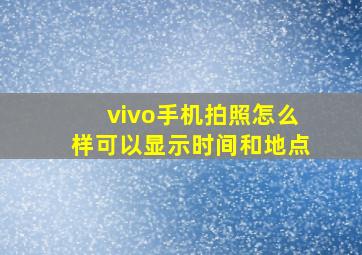 vivo手机拍照怎么样可以显示时间和地点